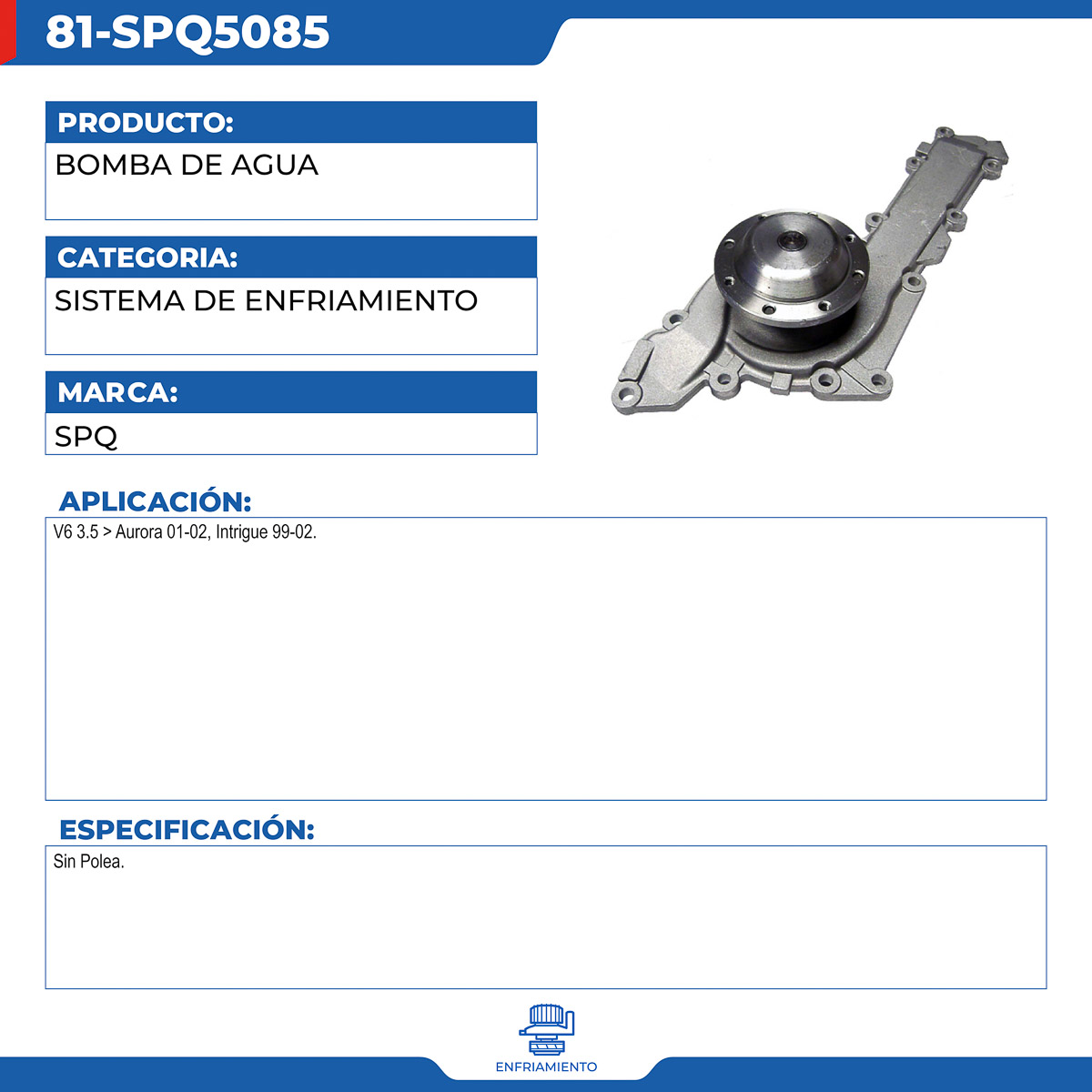 81-SPQ5085

PRODUCTO:
BOMBA DE AGUA

CATEGORIA:
SISTEMA DE ENFRIAMIENTO

MARCA:
SPQ

APLICACIÓN:
V6 3.5 > Aurora 01-02, Intrigue 99-02.

ESPECIFICACIÓN:
Sin Polea.

ENFRIAMIENTO